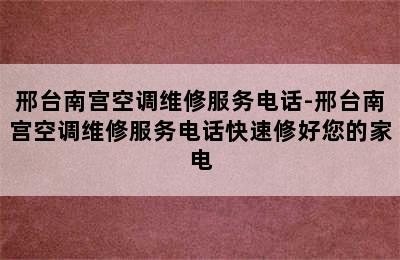 邢台南宫空调维修服务电话-邢台南宫空调维修服务电话快速修好您的家电